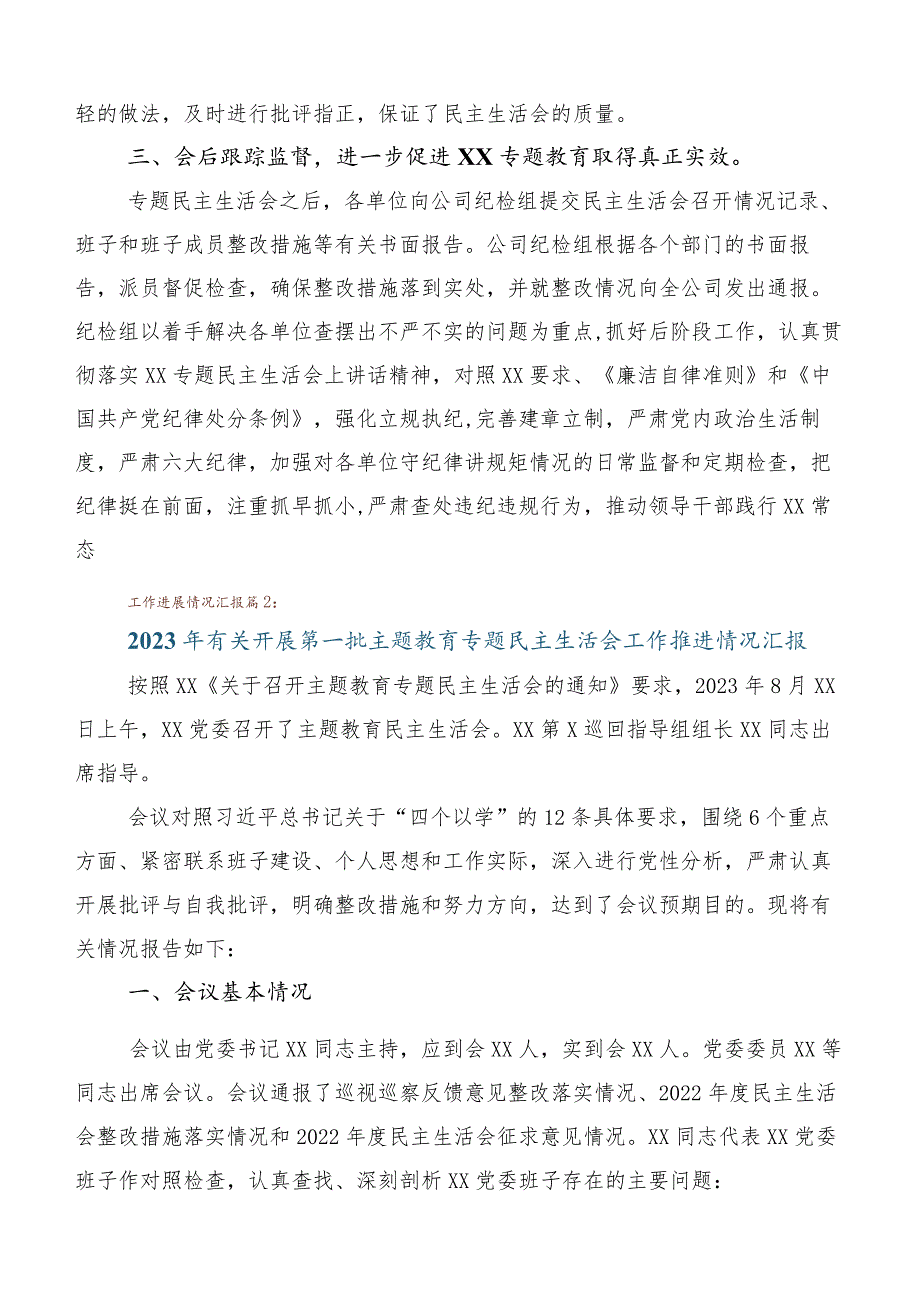 轻的做法，及时进行批评指正，保证了民主生活会的质量。

三、会后跟踪监督，进一步促进XX专题教育取得真正实效。

专题民主生活会之后，各单位向公司纪检组提交民主生活会召开情况记录、班子和班子成员整改措施等有关书面报告。公司纪检组根据各个部门的书面报告，派员督促检查，确保整改措施落到实处，并就整改情况向全公司发出通报。纪检组以着手解决各单位查摆出不严不实的问题为重点，抓好后阶段工作，认真贯彻落实XX专题民主生活会上讲话精神，对照XX要求、《廉洁自律准则》和《中国共产党纪律处分条例》，强化立规执纪，完善建章立制，严肃党内政治生活制度，严肃六大纪律，加强对各单位守纪律讲规矩情况的日常监督和定期检查，把纪律挺在前面，注重抓早抓小，严肃查处违纪违规行为，推动领导干部践行XX常态

工作进展情况汇报篇2：

2023年有关开展第一批主题教育专题民主生活会工作推进情况汇报

按照XX《关于召开主题教育专题民主生活会的通知》要求，2023年8月XX日上午，XX党委召开了主题教育民主生活会。XX第X巡回指导组组长XX同志出席指导。

会议对照习近平总书记关于“四个以学”的12条具体要求，围绕6个重点方面、紧密联系班子建设、个人思想和工作实际，深入进行党性分析，严肃认真开展批评与自我批评，明确整改措施和努力方向，达到了会议预期目的。现将有关情况报告如下：

一、会议基本情况

会议由党委书记XX同志主持，应到会XX人，实到会XX人。党委委员XX等同志出席会议。会议通报了巡视巡察反馈意见整改落实情况、2022年度民主生活会整改措施落实情况和2022年度民主生活会征求意见情况。XX同志代表XX党委班子作对照检查，认真查找、深刻剖析XX党委班子存在的主要问题：